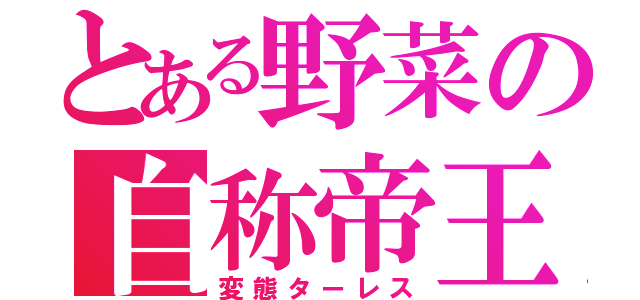 とある野菜の
自称帝王
変態ターレス